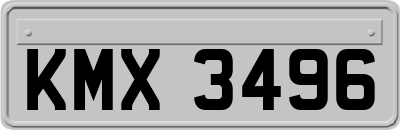 KMX 3496